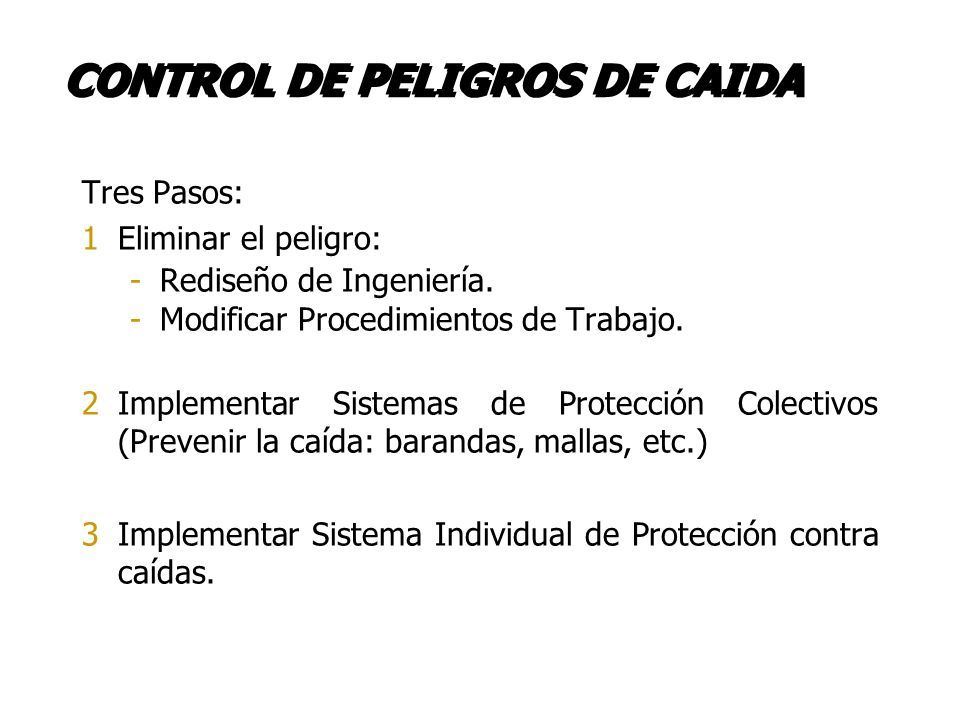 CONTROL DE PELIGROS DE CAIDA

Tres Pasos:

1 Eliminar el peligro:
- Rediseño de Ingeniería.
- Modificar Procedimientos de Trabajo.

2 Implementar Sistemas de Protección Colectivos (Prevenir la caída: barandas, mallas, etc.)

3 Implementar Sistema Individual de Protección contra caídas.